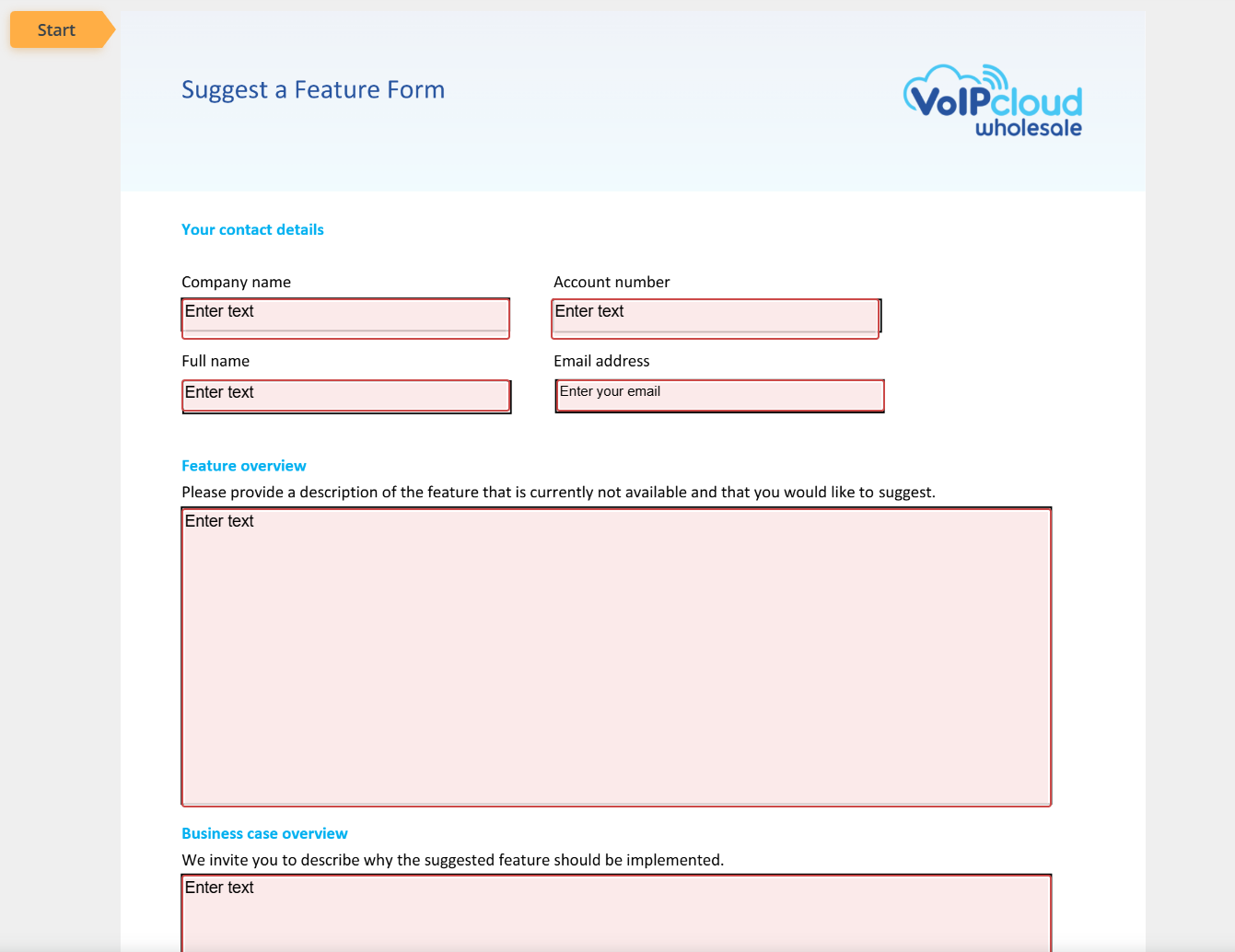 Start

Suggest a Feature Form

VoIPcloud wholesale

Your contact details

Company name

Enter text

Account number

Enter text

Full name

Enter text

Email address

Enter your email

Feature overview

Please provide a description of the feature that is currently not available and that you would like to suggest.

Enter text

Business case overview

We invite you to describe why the suggested feature should be implemented.

Enter text